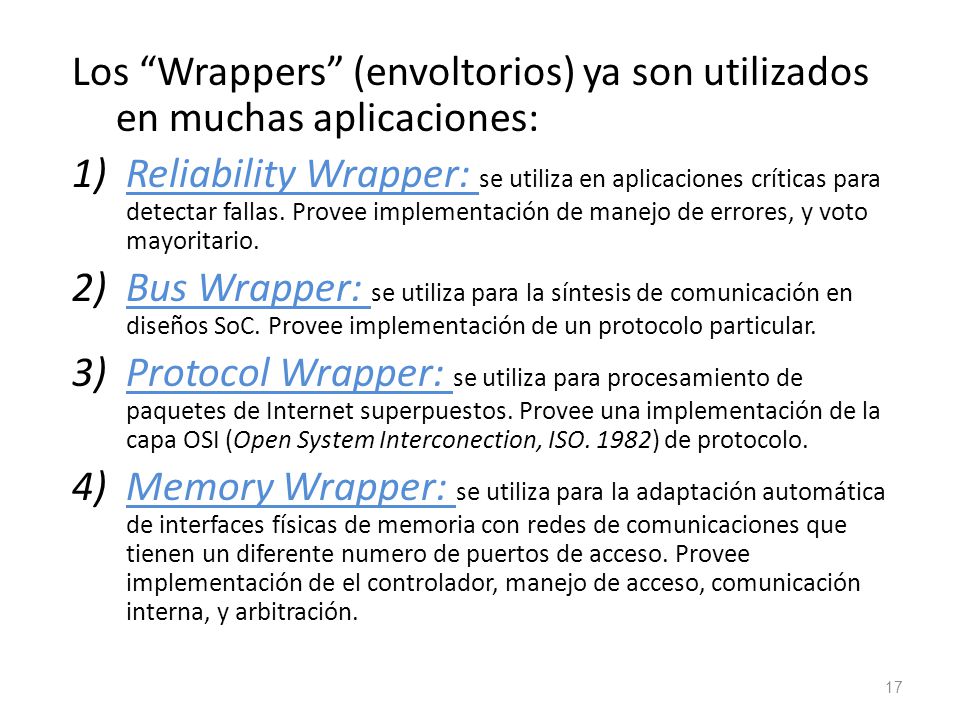 Los “Wrappers” (envoltorios) ya son utilizados en muchas aplicaciones:

1) Reliability Wrapper: se utiliza en aplicaciones críticas para detectar fallas. Provee implementación de manejo de errores, y voto mayoritario.

2) Bus Wrapper: se utiliza para la síntesis de comunicación en diseños SoC. Provee implementación de un protocolo particular.

3) Protocol Wrapper: se utiliza para procesamiento de paquetes de Internet superpuestos. Provee una implementación de la capa OSI (Open System Interconection, ISO. 1982) de protocolo.

4) Memory Wrapper: se utiliza para la adaptación automática de interfaces físicas de memoria con redes de comunicaciones que tienen un diferente numero de puertos de acceso. Provee implementación de el controlador, manejo de acceso, comunicación interna, y arbitración.

17